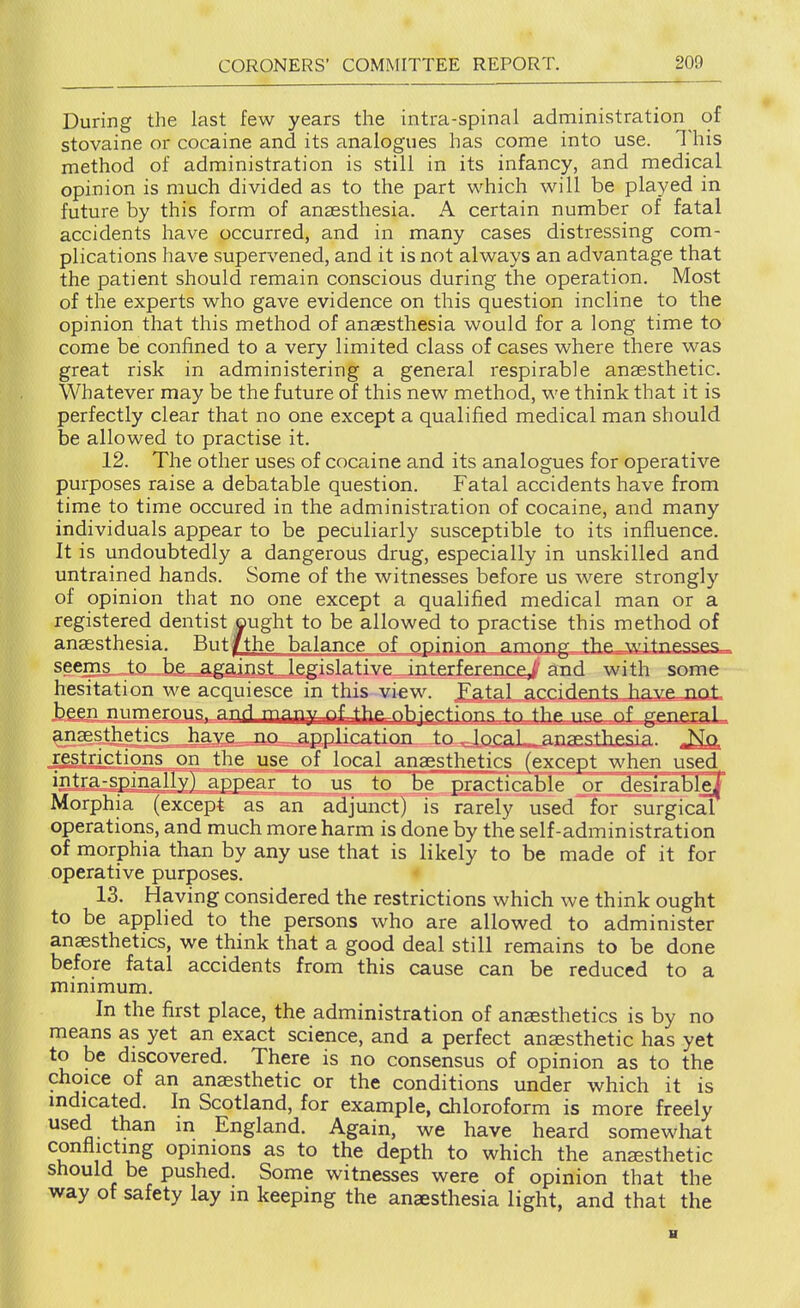 CORONERS' COMMITTEE REPORT. 209

During the last few years the intra-spinal administration of stovaine or cocaine and its analogues has come into use. This method of administration is still in its infancy, and medical opinion is much divided as to the part which will be played in future by this form of anæsthesia. A certain number of fatal accidents have occurred, and in many cases distressing complications have supervened, and it is not always an advantage that the patient should remain conscious during the operation. Most of the experts who gave evidence on this question incline to the opinion that this method of anæsthesia would for a long time to come be confined to a very limited class of cases where there was great risk in administering a general respirable anæsthetic. Whatever may be the future of this new method, we think that it is perfectly clear that no one except a qualified medical man should be allowed to practise it.

12. The other uses of cocaine and its analogues for operative purposes raise a debatable question. Fatal accidents have from time to time occured in the administration of cocaine, and many individuals appear to be peculiarly susceptible to its influence. It is undoubtedly a dangerous drug, especially in unskilled and untrained hands. Some of the witnesses before us were strongly of opinion that no one except a qualified medical man or a registered dentist ought to be allowed to practise this method of anæsthesia. But the balance of opinion among the witnesses seems to be against legislative interference, and with some hesitation we acquiesce in this view. Fatal accidents have not been numerous, and many of the objections to the use of general anæsthetics have no application to local anæsthesia. No restrictions on the use of local anæsthetics (except when used intra-spinally) appear to us to be practicable or desirable. Morphia (except as an adjunct) is rarely used for surgical operations, and much more harm is done by the self-administration of morphia than by any use that is likely to be made of it for operative purposes.

13. Having considered the restrictions which we think ought to be applied to the persons who are allowed to administer anæsthetics, we think that a good deal still remains to be done before fatal accidents from this cause can be reduced to a minimum.

In the first place, the administration of anæsthetics is by no means as yet an exact science, and a perfect anæsthetic has yet to be discovered. There is no consensus of opinion as to the choice of an anæsthetic or the conditions under which it is indicated. In Scotland, for example, chloroform is more freely used than in England. Again, we have heard somewhat conflicting opinions as to the depth to which the anæsthetic should be pushed. Some witnesses were of opinion that the way of safety lay in keeping the anæsthesia light, and that the

H